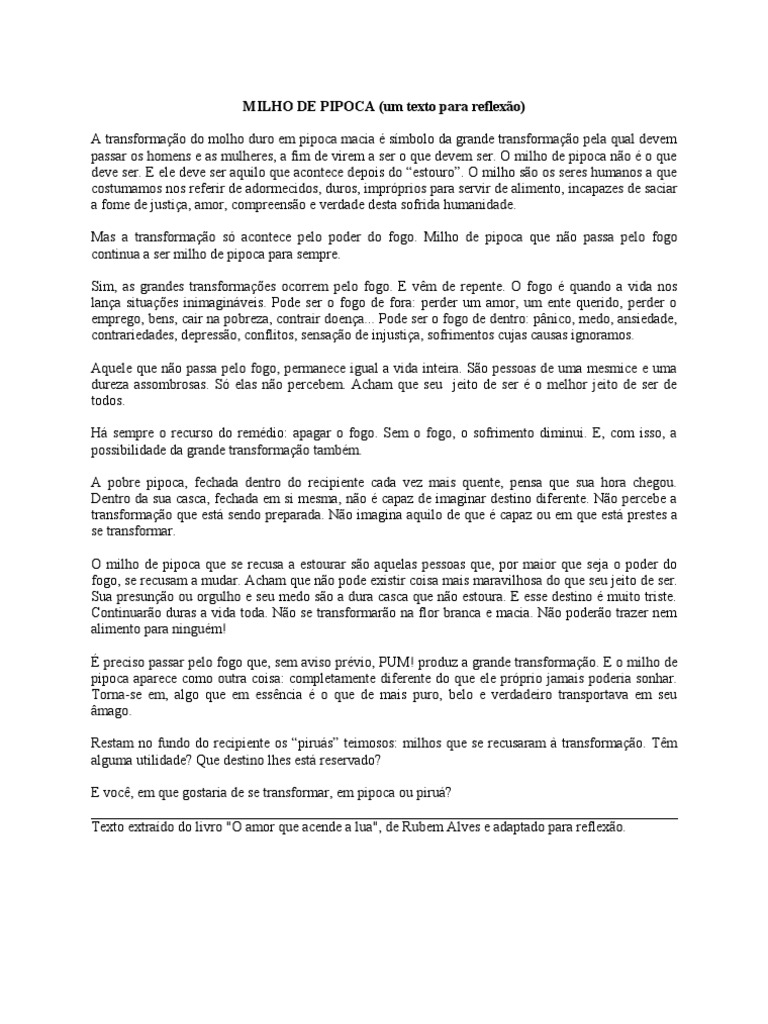 MILHO DE PIPOCA (um texto para reflexão)

A transformação do molho duro em pipoca macia é símbolo da grande transformação pela qual devem passar os homens e as mulheres, a fim de virem a ser o que devem ser. O milho de pipoca não é o que deve ser. E ele deve ser aquilo que acontece depois do "estouro". O milho são os seres humanos a que costumamos nos referir de adormecidos, duros, impróprios para servir de alimento, incapazes de saciar a fome de justiça, amor, compreensão e verdade desta sofrida humanidade.

Mas a transformação só acontece pelo poder do fogo. Milho de pipoca que não passa pelo fogo continua a ser milho de pipoca para sempre.

Sim, as grandes transformações ocorrem pelo fogo. E vêm de repente. O fogo é quando a vida nos lança situações inimagináveis. Pode ser o fogo de fora: perder um amor, um ente querido, perder o emprego, bens, cair na pobreza, contrair doença... Pode ser o fogo de dentro: pânico, medo, ansiedade, contrariedades, depressão, conflitos, sensação de injustiça, sofrimentos cujas causas ignoramos.

Aquele que não passa pelo fogo, permanece igual a vida inteira. São pessoas de uma mesmice e uma dureza assombrosas. Só elas não percebem. Acham que seu jeito de ser é o melhor jeito de ser de todos.

Há sempre o recurso do remédio: apagar o fogo. Sem o fogo, o sofrimento diminui. E, com isso, a possibilidade da grande transformação também.

A pobre pipoca, fechada dentro do recipiente cada vez mais quente, pensa que sua hora chegou. Dentro da sua casca, fechada em si mesma, não é capaz de imaginar destino diferente. Não percebe a transformação que está sendo preparada. Não imagina aquilo de que é capaz ou em que está prestes a se transformar.

O milho de pipoca que se recusa a estourar são aquelas pessoas que, por maior que seja o poder do fogo, se recusam a mudar. Acham que não pode existir coisa mais maravilhosa do que seu jeito de ser. Sua presunção ou orgulho e seu medo são a dura casca que não estoura. E esse destino é muito triste. Continuarão duras a vida toda. Não se transformarão na flor branca e macia. Não poderão trazer nem alimento para ninguém!

É preciso passar pelo fogo que, sem aviso prévio, PUM! produz a grande transformação. E o milho de pipoca aparece como outra coisa: completamente diferente do que ele próprio jamais poderia sonhar. Torna-se em, algo que em essência é o que de mais puro, belo e verdadeiro transportava em seu âmago.

Restam no fundo do recipiente os "piruás" teimosos: milhos que se recusaram à transformação. Têm alguma utilidade? Que destino lhes está reservado?

E você, em que gostaria de se transformar, em pipoca ou piruá?

Texto extraído do livro "O amor que acende a lua", de Rubem Alves e adaptado para reflexão.